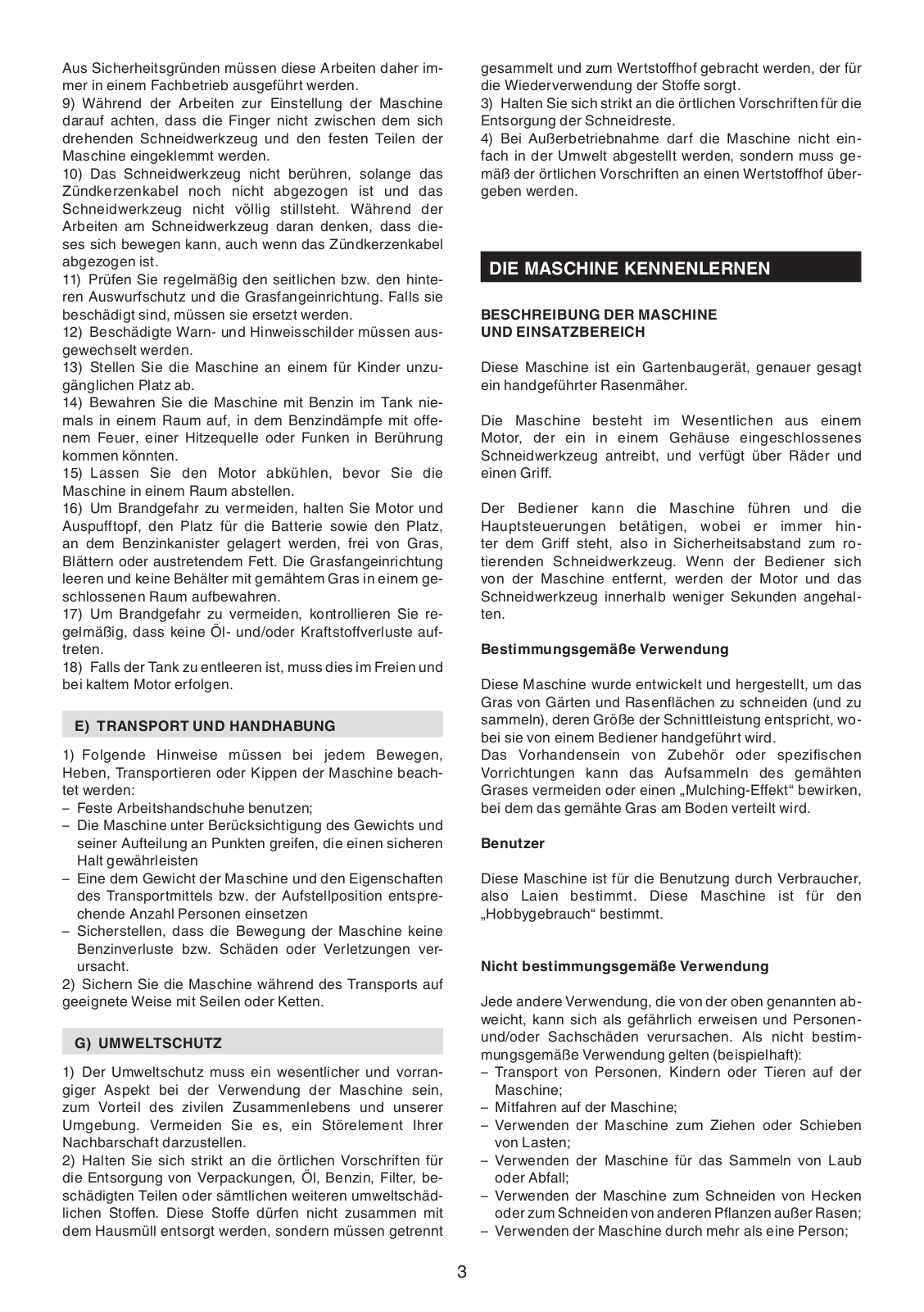 Aus Sicherheitsgründen müssen diese Arbeiten daher immer in einem Fachbetrieb ausgeführt werden.
9) Während der Arbeiten zur Einstellung der Maschine darauf achten, dass die Finger nicht zwischen dem sich drehenden Schneidwerkzeug und den festen Teilen der Maschine eingeklemmt werden.
10) Das Schneidwerkzeug nicht berühren, solange das Zündkerzenkabel noch nicht abgezogen ist und das Schneidwerkzeug nicht völlig stillsteht. Während der Arbeiten am Schneidwerkzeug daran denken, dass dieses sich bewegen kann, auch wenn das Zündkerzenkabel abgezogen ist.
11) Prüfen Sie regelmäßig den seitlichen bzw. den hinteren Auswurfschutz und die Grasfangeinrichtung. Falls sie beschädigt sind, müssen sie ersetzt werden.
12) Beschädigte Warn- und Hinweisschilder müssen ausgewechselt werden.
13) Stellen Sie die Maschine an einem für Kinder unzugänglichen Platz ab.
14) Bewahren Sie die Maschine mit Benzin im Tank niemals in einem Raum auf, in dem Benzindämpfe mit offenem Feuer, einer Hitzequelle oder Funken in Berührung kommen könnten.
15) Lassen Sie den Motor abkühlen, bevor Sie die Maschine in einem Raum abstellen.
16) Um Brandgefahr zu vermeiden, halten Sie Motor und Auspufftopf, den Platz für die Batterie sowie den Platz, an dem Benzinkanister gelagert werden, frei von Gras, Blättern oder austretendem Fett. Die Grasfangeinrichtung leeren und keine Behälter mit gemähtem Gras in einem geschlossenen Raum aufbewahren.
17) Um Brandgefahr zu vermeiden, kontrollieren Sie regelmäßig, dass keine Öl- und/oder Kraftstoffverluste auftreten.
18) Falls der Tank zu entleeren ist, muss dies im Freien und bei kaltem Motor erfolgen.

E) TRANSPORT UND HANDHABUNG

1) Folgende Hinweise müssen bei jedem Bewegen, Heben, Transportieren oder Kippen der Maschine beachtet werden:
– Feste Arbeitshandschuhe benutzen;
– Die Maschine unter Berücksichtigung des Gewichts und seiner Aufteilung an Punkten greifen, die einen sicheren Halt gewährleisten
– Eine dem Gewicht der Maschine und den Eigenschaften des Transportmittels bzw. der Aufstellposition entsprechende Anzahl Personen einsetzen
– Sicherstellen, dass die Bewegung der Maschine keine Benzinverluste bzw. Schäden oder Verletzungen verursacht.
2) Sichern Sie die Maschine während des Transports auf geeignete Weise mit Seilen oder Ketten.

G) UMWELTSCHUTZ

1) Der Umweltschutz muss ein wesentlicher und vorrangiger Aspekt bei der Verwendung der Maschine sein, zum Vorteil des zivilen Zusammenlebens und unserer Umgebung. Vermeiden Sie es, ein Störelement Ihrer Nachbarschaft darzustellen.
2) Halten Sie sich strikt an die örtlichen Vorschriften für die Entsorgung von Verpackungen, Öl, Benzin, Filter, beschädigten Teilen oder sämtlichen weiteren umweltschädlichen Stoffen. Diese Stoffe dürfen nicht zusammen mit dem Hausmüll entsorgt werden, sondern müssen getrennt gesammelt und zum Wertstoffhof gebracht werden, der für die Wiederverwendung der Stoffe sorgt.
3) Halten Sie sich strikt an die örtlichen Vorschriften für die Entsorgung der Schneidreste.
4) Bei Außerbetriebnahme darf die Maschine nicht einfach in der Umwelt abgestellt werden, sondern muss gemäß der örtlichen Vorschriften an einen Wertstoffhof übergeben werden.

DIE MASCHINE KENNENLERNEN

BESCHREIBUNG DER MASCHINE UND EINSATZBEREICH

Diese Maschine ist ein Gartenbaugerät, genauer gesagt ein handgeführter Rasenmäher.

Die Maschine besteht im Wesentlichen aus einem Motor, der ein in einem Gehäuse eingeschlossenes Schneidwerkzeug antreibt, und verfügt über Räder und einen Griff.

Der Bediener kann die Maschine führen und die Hauptsteuerungen betätigen, wobei er immer hinter dem Griff steht, also in Sicherheitsabstand zum rotierenden Schneidwerkzeug. Wenn der Bediener sich von der Maschine entfernt, werden der Motor und das Schneidwerkzeug innerhalb weniger Sekunden angehalten.

Bestimmungsgemäße Verwendung

Diese Maschine wurde entwickelt und hergestellt, um das Gras von Gärten und Rasenflächen zu schneiden (und zu sammeln), deren Größe der Schnittleistung entspricht, wobei sie von einem Bediener handgeführt wird.
Das Vorhandensein von Zubehör oder spezifischen Vorrichtungen kann das Aufsammeln des gemähten Grases vermeiden oder einen „Mulching-Effekt“ bewirken, bei dem das gemähte Gras am Boden verteilt wird.

Benutzer

Diese Maschine ist für die Benutzung durch Verbraucher, also Laien bestimmt. Diese Maschine ist für den „Hobbygebrauch“ bestimmt.

Nicht bestimmungsgemäße Verwendung

Jede andere Verwendung, die von der oben genannten abweicht, kann sich als gefährlich erweisen und Personen- und/oder Sachschäden verursachen. Als nicht bestimmungsgemäße Verwendung gelten (beispielhaft):
– Transport von Personen, Kindern oder Tieren auf der Maschine;
– Mitfahren auf der Maschine;
– Verwenden der Maschine zum Ziehen oder Schieben von Lasten;
– Verwenden der Maschine für das Sammeln von Laub oder Abfall;
– Verwenden der Maschine zum Schneiden von Hecken oder zum Schneiden von anderen Pflanzen außer Rasen;
– Verwenden der Maschine durch mehr als eine Person;

3